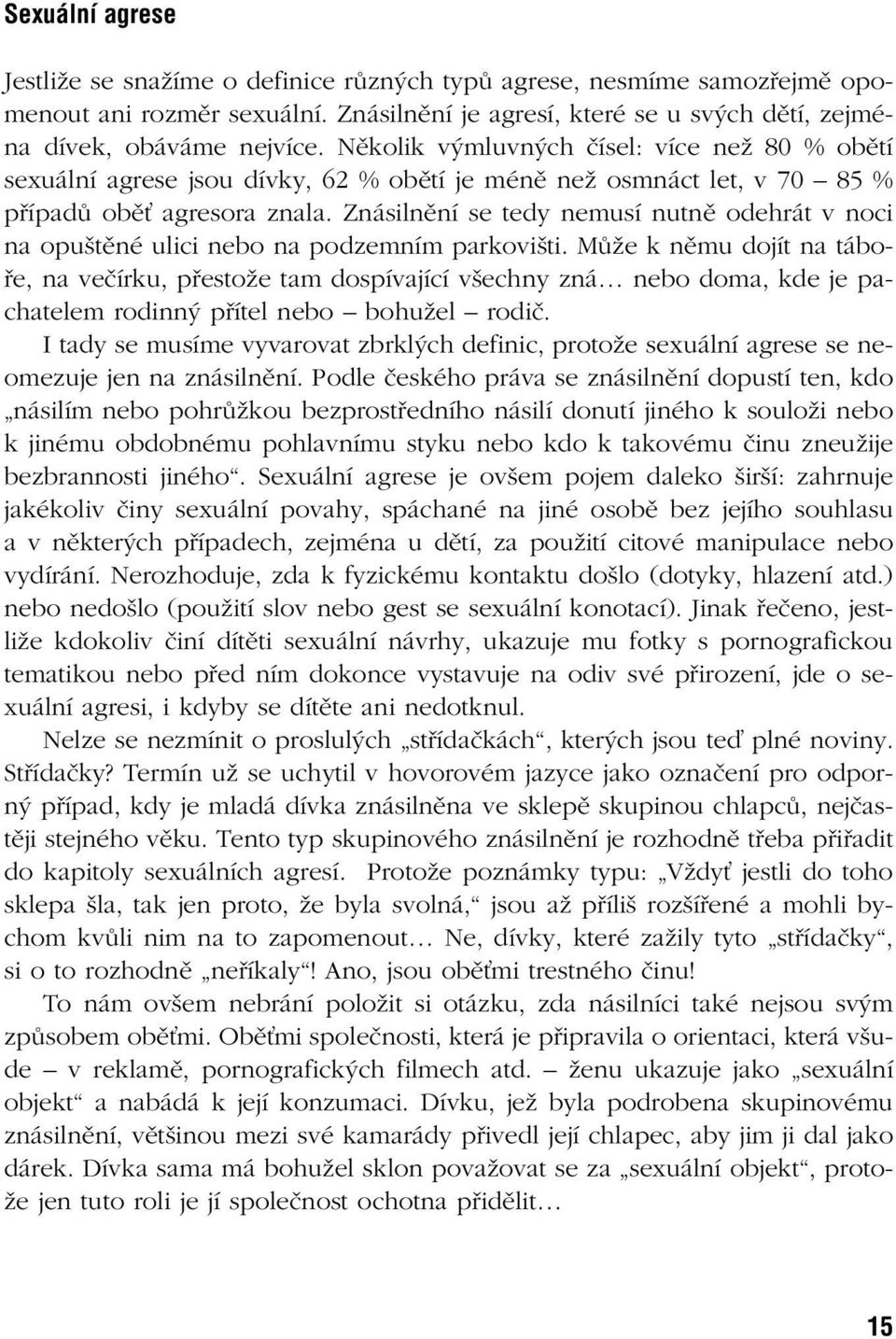 Sexuální agrese

Jestliže se snažíme o definice různých typů agrese, nesmíme samozřejmě opomenout ani rozměr sexuální. Znásilnění je agresí, které se u svých dětí, zejména dívek, obáváme nejvíce. Několik výmluvných čísel: více než 80 % obětí sexuální agrese jsou dívky, 62 % obětí je méně než osmnáct let, v 70 – 85 % případů oběť agresora znala. Znásilnění se tedy nemusí nutně odehrát v noci na opuštěné ulici nebo na podzemním parkovišti. Může k němu dojít na táboře, na večírku, přestože tam dospívající všechny zná… nebo doma, kde je pachatelem rodinný přítel nebo – bohužel – rodič.

I tady se musíme vyvarovat zbrklých definic, protože sexuální agrese se neomezuje jen na znásilnění. Podle českého práva se znásilnění dopustí ten, kdo „násilím nebo pohrůžkou bezprostředního násilí donutí jiného k souloži nebo k jinému obdobnému pohlavnímu styku nebo kdo k takovému činu zneužije bezbrannosti jiného“. Sexuální agrese je ovšem pojem daleko širší: zahrnuje jakékoliv činy sexuální povahy, spáchané na jiné osobě bez jejího souhlasu a v některých případech, zejména u dětí, za použití citové manipulace nebo vydírání. Nerozhoduje, zda k fyzickému kontaktu došlo (dotyky, hlazení atd.) nebo nedošlo (použití slov nebo gest se sexuální konotací). Jinak řečeno, jestliže kdokoliv činí dítěti sexuální návrhy, ukazuje mu fotky s pornografickou tematikou nebo před ním dokonce vystavuje na odiv své přirození, jde o sexuální agresi, i kdyby se dítěte ani nedotknul.

Nelze se nezmínit o proslulých „střídačkách“, kterých jsou teď plné noviny. Střídačky? Termín už se uchytil v hovorovém jazyce jako označení pro odporný případ, kdy je mladá dívka znásilněna ve sklepě skupinou chlapců, nejčastěji stejného věku. Tento typ skupinového znásilnění je rozhodně třeba přiřadit do kapitoly sexuálních agresí. Protože poznámky typu: „Vždyť jestli do toho sklepa šla, tak jen proto, že byla svolná,“ jsou až příliš rozšířené a mohli bychom kvůli nim na to zapomenout… Ne, dívky, které zažily tyto „střídačky“, si o to rozhodně „neříkaly“! Ano, jsou oběťmi trestného činu!

To nám ovšem nebrání položit si otázku, zda násilníci také nejsou svým způsobem oběťmi. Oběťmi společnosti, která je připravila o orientaci, která všude – v reklamě, pornografických filmech atd. – ženu ukazuje jako „sexuální objekt“ a nabádá k její konzumaci. Dívku, jež byla podrobena skupinovému znásilnění, většinou mezi své kamarády přivedl její chlapec, aby jim ji dal jako dárek. Dívka sama má bohužel sklon považovat se za „sexuální objekt“, protože jen tuto roli je jí společnost ochotna přidělit…

15